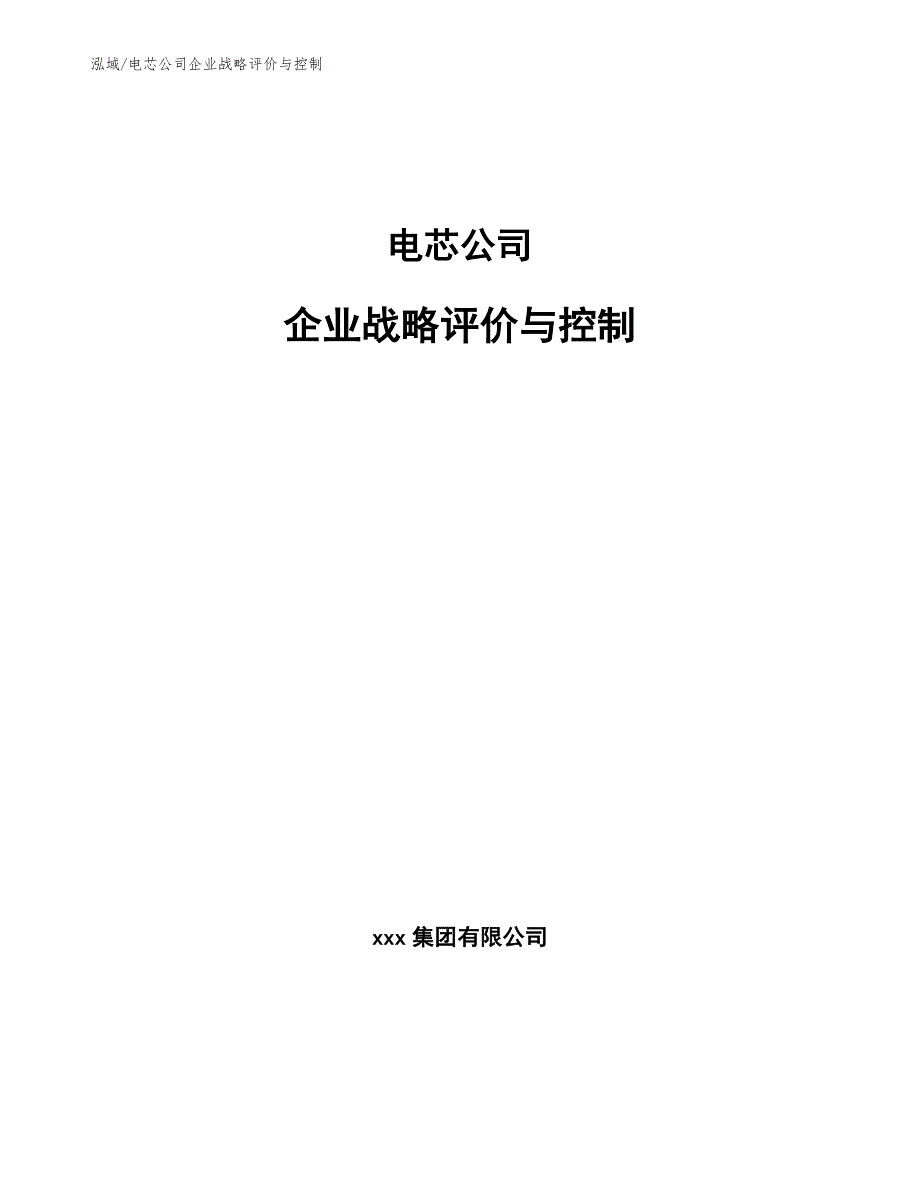 泓域/电芯公司企业战略评价与控制

电芯公司

企业战略评价与控制

xxx 集团有限公司